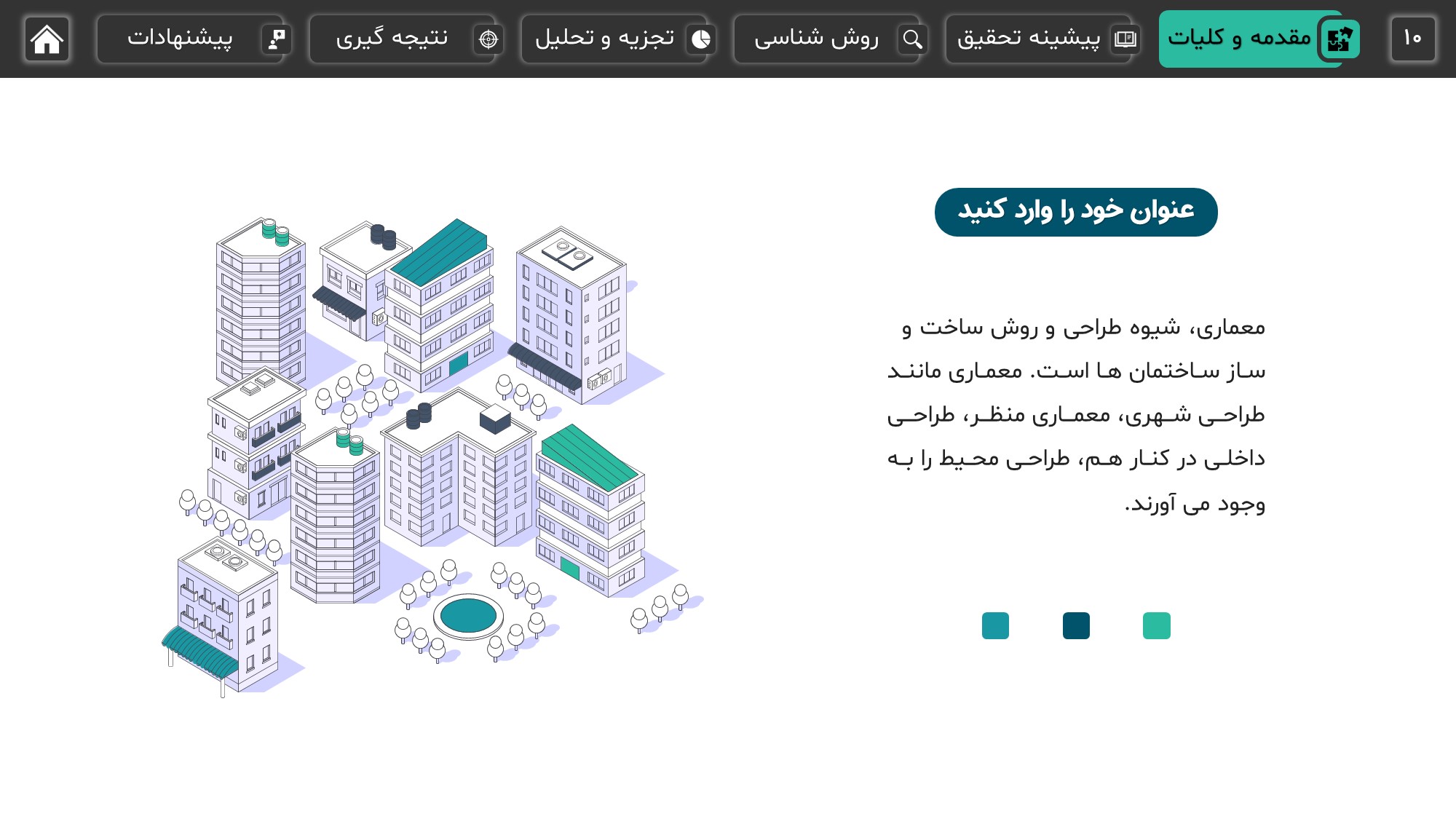 ۱۰

مقدمه و کلیات

پیشینه تحقیق

روش شناسی

تجزیه و تحلیل

نتیجه گیری

پیشنهادات

عنوان خود را وارد کنید

معماری، شیوه طراحی و روش ساخت و ساز ساختمان ها است. معماری مانند طراحی شهری، معماری منظر، طراحی داخلی در کنار هم، طراحی محیط را به وجود می آورند.